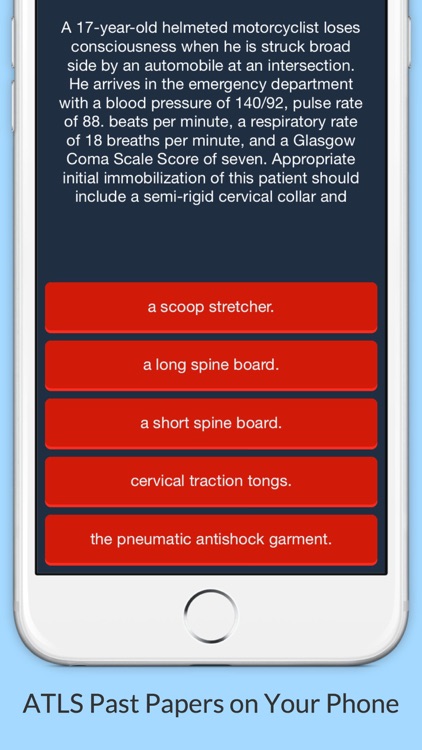 A 17-year-old helmeted motorcyclist loses consciousness when he is struck broad side by an automobile at an intersection. He arrives in the emergency department with a blood pressure of 140/92, pulse rate of 88. beats per minute, a respiratory rate of 18 breaths per minute, and a Glasgow Coma Scale Score of seven. Appropriate initial immobilization of this patient should include a semi-rigid cervical collar and

a scoop stretcher.

a long spine board.

a short spine board.

cervical traction tongs.

the pneumatic antishock garment.

ATLS Past Papers on Your Phone